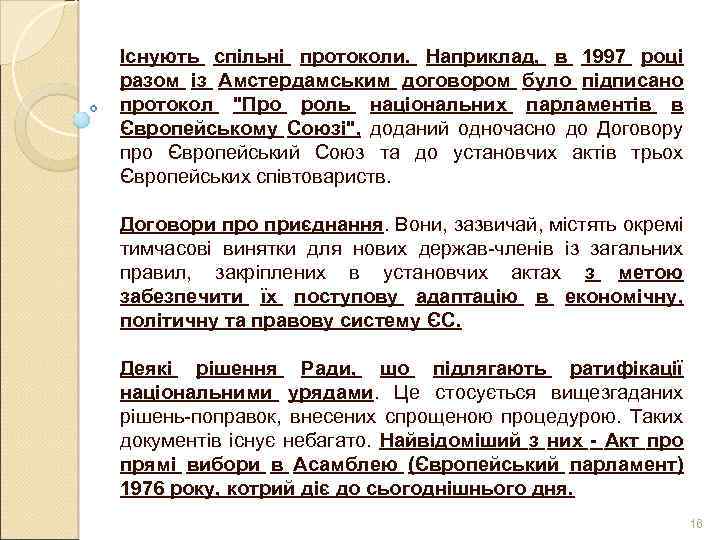 Існують спільні протоколи. Наприклад, в 1997 році разом із Амстердамським договором було підписано протокол "Про роль національних парламентів в Європейському Союзі", доданий одночасно до Договору про Європейський Союз та до установчих актів трьох Європейських співтовариств.

Договори про приєднання. Вони, зазвичай, містять окремі тимчасові винятки для нових держав-членів із загальних правил, закріплених в установчих актах з метою забезпечити їх поступову адаптацію в економічну, політичну та правову систему ЄС.

Деякі рішення Ради, що підлягають ратифікації національними урядами. Це стосується вищезгаданих рішень-поправок, внесених спрощеною процедурою. Таких документів існує небагато. Найвідоміший з них - Акт про прямі вибори в Асамблею (Європейський парламент) 1976 року, котрий діє до сьогоднішнього дня.

16